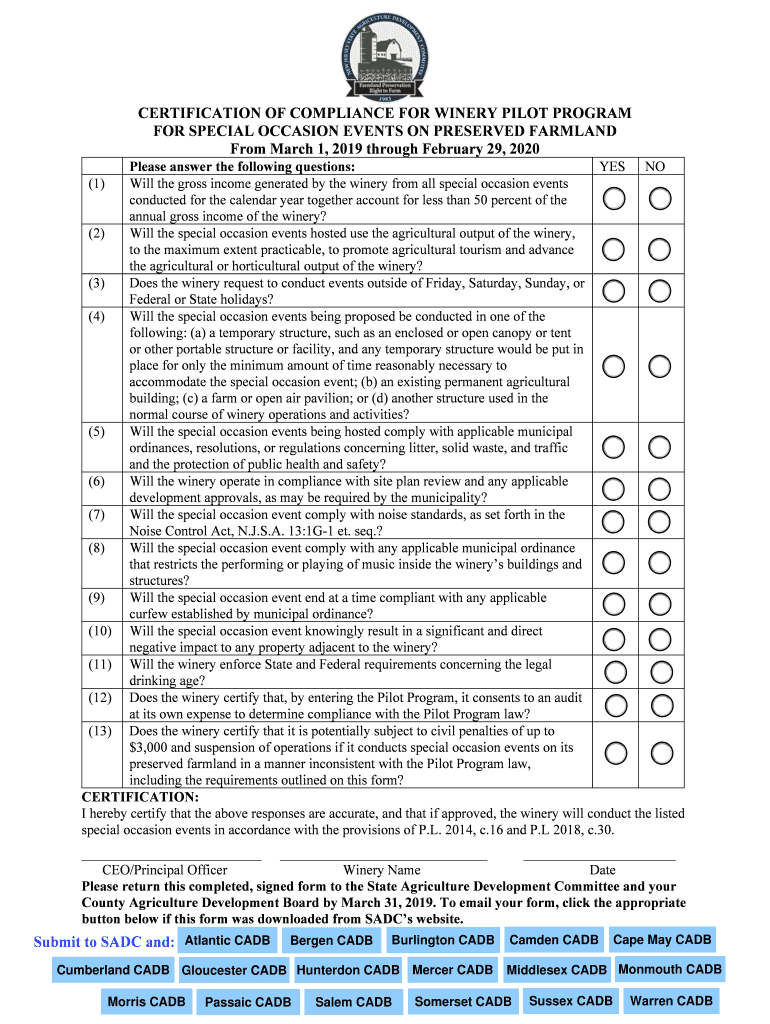 NEW JERSEY STATE AGRICULTURE DEVELOPMENT COMMITTEE
Farmland Preservation
Right to Farm
1983

CERTIFICATION OF COMPLIANCE FOR WINERY PILOT PROGRAM
FOR SPECIAL OCCASION EVENTS ON PRESERVED FARMLAND
From March 1, 2019 through February 29, 2020

| | Please answer the following questions: | YES | NO |
|---|---|---|---|
| (1) | Will the gross income generated by the winery from all special occasion events conducted for the calendar year together account for less than 50 percent of the annual gross income of the winery? | | |
| (2) | Will the special occasion events hosted use the agricultural output of the winery, to the maximum extent practicable, to promote agricultural tourism and advance the agricultural or horticultural output of the winery? | | |
| (3) | Does the winery request to conduct events outside of Friday, Saturday, Sunday, or Federal or State holidays? | | |
| (4) | Will the special occasion events being proposed be conducted in one of the following: (a) a temporary structure, such as an enclosed or open canopy or tent or other portable structure or facility, and any temporary structure would be put in place for only the minimum amount of time reasonably necessary to accommodate the special occasion event; (b) an existing permanent agricultural building; (c) a farm or open air pavilion; or (d) another structure used in the normal course of winery operations and activities? | | |
| (5) | Will the special occasion events being hosted comply with applicable municipal ordinances, resolutions, or regulations concerning litter, solid waste, and traffic and the protection of public health and safety? | | |
| (6) | Will the winery operate in compliance with site plan review and any applicable development approvals, as may be required by the municipality? | | |
| (7) | Will the special occasion event comply with noise standards, as set forth in the Noise Control Act, N.J.S.A. 13:1G-1 et. seq.? | | |
| (8) | Will the special occasion event comply with any applicable municipal ordinance that restricts the performing or playing of music inside the winery's buildings and structures? | | |
| (9) | Will the special occasion event end at a time compliant with any applicable curfew established by municipal ordinance? | | |
| (10) | Will the special occasion event knowingly result in a significant and direct negative impact to any property adjacent to the winery? | | |
| (11) | Will the winery enforce State and Federal requirements concerning the legal drinking age? | | |
| (12) | Does the winery certify that, by entering the Pilot Program, it consents to an audit at its own expense to determine compliance with the Pilot Program law? | | |
| (13) | Does the winery certify that it is potentially subject to civil penalties of up to $3,000 and suspension of operations if it conducts special occasion events on its preserved farmland in a manner inconsistent with the Pilot Program law, including the requirements outlined on this form? | | |

CERTIFICATION:
I hereby certify that the above responses are accurate, and that if approved, the winery will conduct the listed special occasion events in accordance with the provisions of P.L. 2014, c.16 and P.L 2018, c.30.

CEO/Principal Officer    Winery Name    Date

Please return this completed, signed form to the State Agriculture Development Committee and your County Agriculture Development Board by March 31, 2019. To email your form, click the appropriate button below if this form was downloaded from SADC's website.

Submit to SADC and: Atlantic CADB Bergen CADB Burlington CADB Camden CADB Cape May CADB
Cumberland CADB Gloucester CADB Hunterdon CADB Mercer CADB Middlesex CADB Monmouth CADB
Morris CADB Passaic CADB Salem CADB Somerset CADB Sussex CADB Warren CADB